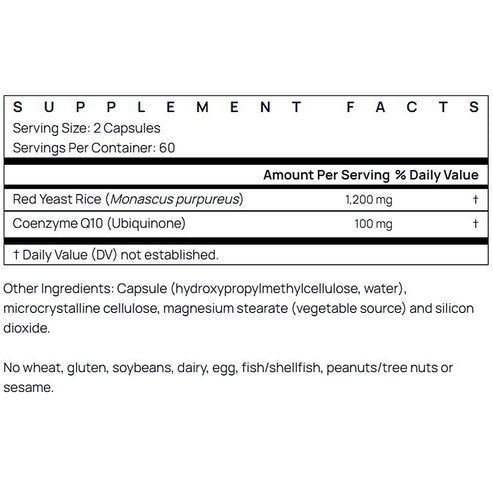 SUPPLEMENT FACTS

Serving Size: 2 Capsules
Servings Per Container: 60

|  | Amount Per Serving | % Daily Value |
|---|---|---|
| Red Yeast Rice (Monascus purpureus) | 1,200 mg | † |
| Coenzyme Q10 (Ubiquinone) | 100 mg | † |

† Daily Value (DV) not established.

Other Ingredients: Capsule (hydroxypropylmethylcellulose, water), microcrystalline cellulose, magnesium stearate (vegetable source) and silicon dioxide.

No wheat, gluten, soybeans, dairy, egg, fish/shellfish, peanuts/tree nuts or sesame.